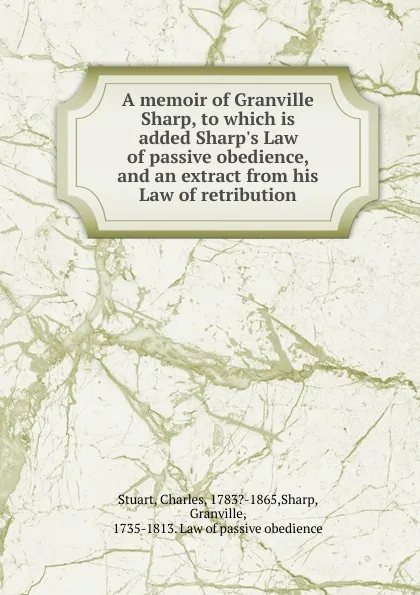 A memoir of Granville Sharp, to which is added Sharp's Law of passive obedience, and an extract from his Law of retribution

Stuart, Charles, 1783?-1865,Sharp, Granville, 1735-1813. Law of passive obedience